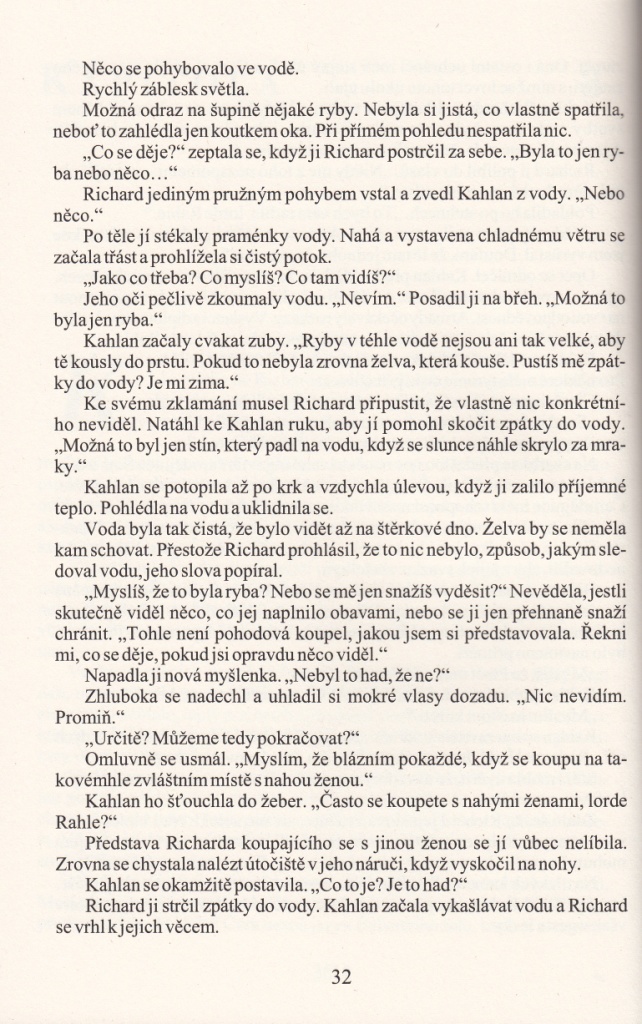 Něco se pohybovalo ve vodě.

Rychlý záblesk světla.

Možná odraz na šupině nějaké ryby. Nebyla si jistá, co vlastně spatřila, neboť to zahlédla jen koutkem oka. Při přímém pohledu nespatřila nic.

„Co se děje?“ zeptala se, když ji Richard postrčil za sebe. „Byla to jen ryba nebo něco…“

Richard jediným pružným pohybem vstal a zvedl Kahlan z vody. „Nebo něco.“

Po těle jí stékaly praménky vody. Nahá a vystavena chladnému větru se začala třást a prohlížela si čistý potok.

„Jako co třeba? Co myslíš? Co tam vidíš?“

Jeho oči pečlivě zkoumaly vodu. „Nevím.“ Posadil ji na břeh. „Možná to byla jen ryba.“

Kahlan začaly cvakat zuby. „Ryby v téhle vodě nejsou ani tak velké, aby tě kously do prstu. Pokud to nebyla zrovna želva, která kouše. Pustíš mě zpátky do vody? Je mi zima.“

Ke svému zklamání musel Richard připustit, že vlastně nic konkrétního neviděl. Natáhl ke Kahlan ruku, aby jí pomohl skočit zpátky do vody. „Možná to byl jen stín, který padl na vodu, když se slunce náhle skrylo za mraky.“

Kahlan se potopila až po krk a vzdychla úlevou, když ji zalilo příjemné teplo. Pohlédla na vodu a uklidnila se.

Voda byla tak čistá, že bylo vidět až na štěrkové dno. Želva by se neměla kam schovat. Přestože Richard prohlásil, že to nic nebylo, způsob, jakým sledoval vodu, jeho slova popíral.

„Myslíš, že to byla ryba? Nebo se mě jen snažíš vyděsit?“ Nevěděla, jestli skutečně viděl něco, co jej naplnilo obavami, nebo se ji jen přehnaně snaží chránit. „Tohle není pohodová koupel, jakou jsem si představovala. Řekni mi, co se děje, pokud jsi opravdu něco viděl.“

Napadla ji nová myšlenka. „Nebyl to had, že ne?“

Zhluboka se nadechl a uhladil si mokré vlasy dozadu. „Nic nevidím. Promiň.“

„Určitě? Můžeme tedy pokračovat?“

Omluvně se usmál. „Myslím, že blázním pokaždé, když se koupu na takovémhle zvláštním místě s nahou ženou.“

Kahlan ho šťouchla do žeber. „Často se koupete s nahými ženami, lorde Rahle?“

Představa Richarda koupajícího se s jinou ženou se jí vůbec nelíbila. Zrovna se chystala nalézt útočiště v jeho náruči, když vyskočil na nohy.

Kahlan se okamžitě postavila. „Co to je? Je to had?“

Richard ji strčil zpátky do vody. Kahlan začala vykašlávat vodu a Richard se vrhl k jejich věcem.

32